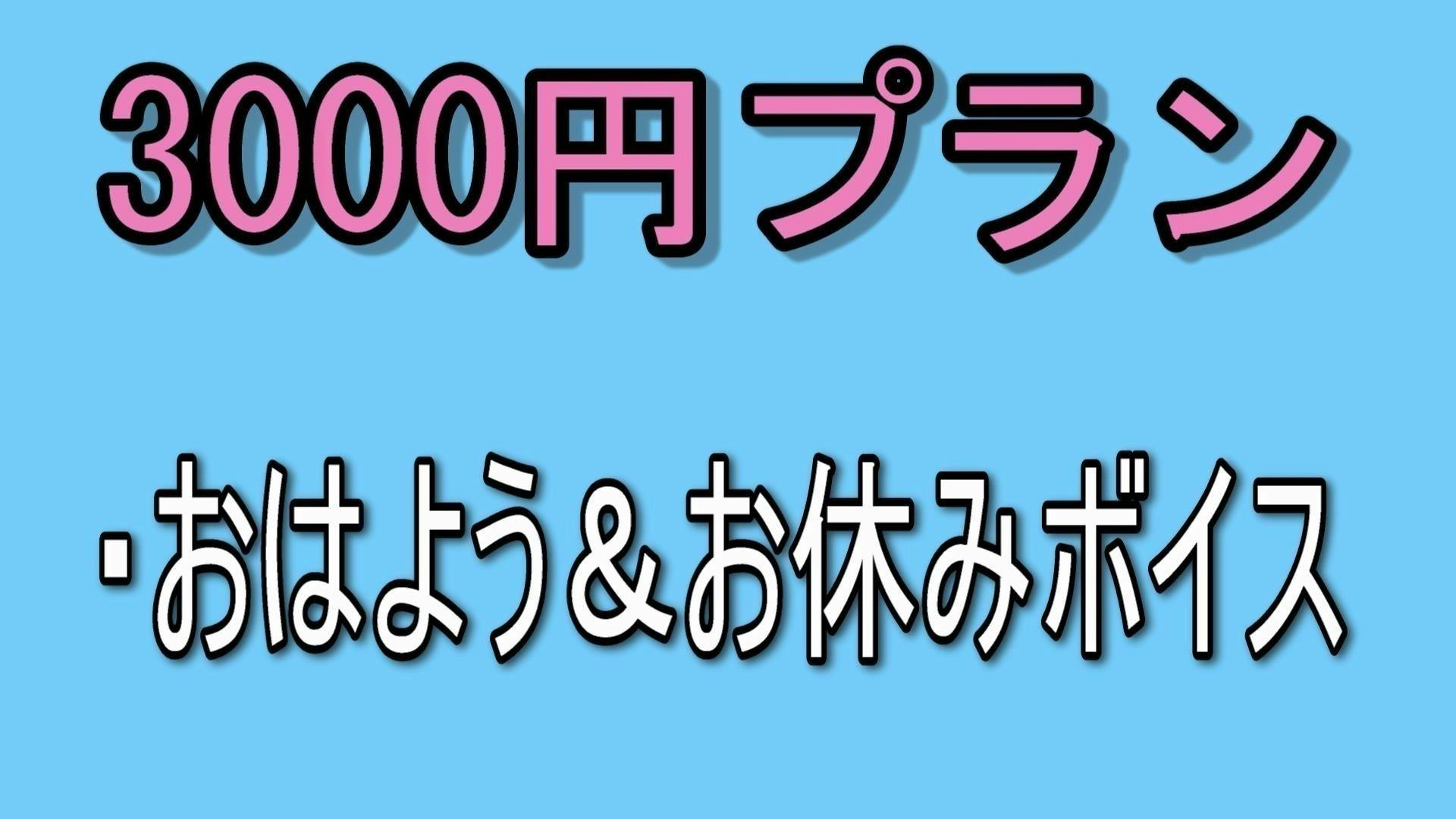 3000円プラン

・おはよう＆お休みボイス